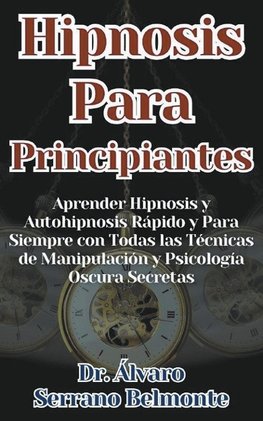 Hipnosis Para Principiantes

Aprender Hipnosis y Autohipnosis Rápido y Para Siempre con Todas las Técnicas de Manipulación y Psicología Oscura Secretas

Dr. Álvaro Serrano Belmonte